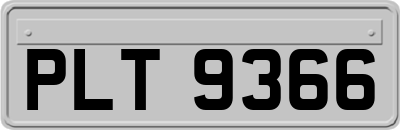 PLT 9366